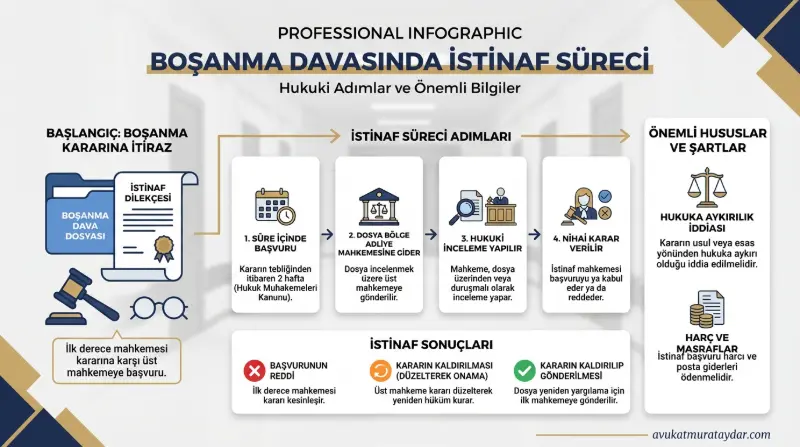 PROFESSIONAL INFOGRAPHIC

BOŞANMA DAVASINDA İSTİNAF SÜRECİ

Hukuki Adımlar ve Önemli Bilgiler

BAŞLANGIÇ: BOŞANMA KARARINA İTİRAZ

BOŞANMA DAVA DOSYASI

İSTİNAF DİLEKÇESİ

İlk derece mahkemesi kararına karşı üst mahkemeye başvuru.

İSTİNAF SÜRECİ ADIMLARI

1. SÜRE İÇİNDE BAŞVURU

Kararın tebliğinden itibaren 2 hafta (Hukuk Muhakemeleri Kanunu).

2. DOSYA BÖLGE ADLİYE MAHKEMESİNE GİDER

Dosya incelenmek üzere üst mahkemeye gönderilir.

3. HUKUKİ İNCELEME YAPILIR

Mahkeme, dosya üzerinden veya duruşmalı olarak inceleme yapar.

4. NİHAİ KARAR VERİLİR

İstinaf mahkemesi başvuruyu ya kabul eder ya da reddeder.

İSTİNAF SONUÇLARI

BAŞVURUNUN REDDİ

İlk derece mahkemesi kararı kesinleşir.

KARARIN KALDIRILMASI (DÜZELTEREK ONAMA)

Üst mahkeme kararı düzelterek yeniden hüküm kurar.

KARARIN KALDIRILIP GÖNDERİLMESİ

Dosya yeniden yargılama için ilk mahkemeye gönderilir.

ÖNEMLİ HUSUSLAR VE ŞARTLAR

HUKUKA AYKIRILIK İDDİASI

Kararın usul veya esas yönünden hukuka aykırı olduğu iddia edilmelidir.

HARÇ VE MASRAFLAR

İstinaf başvuru harcı ve posta giderleri ödenmelidir.

avukatmurataydar.com